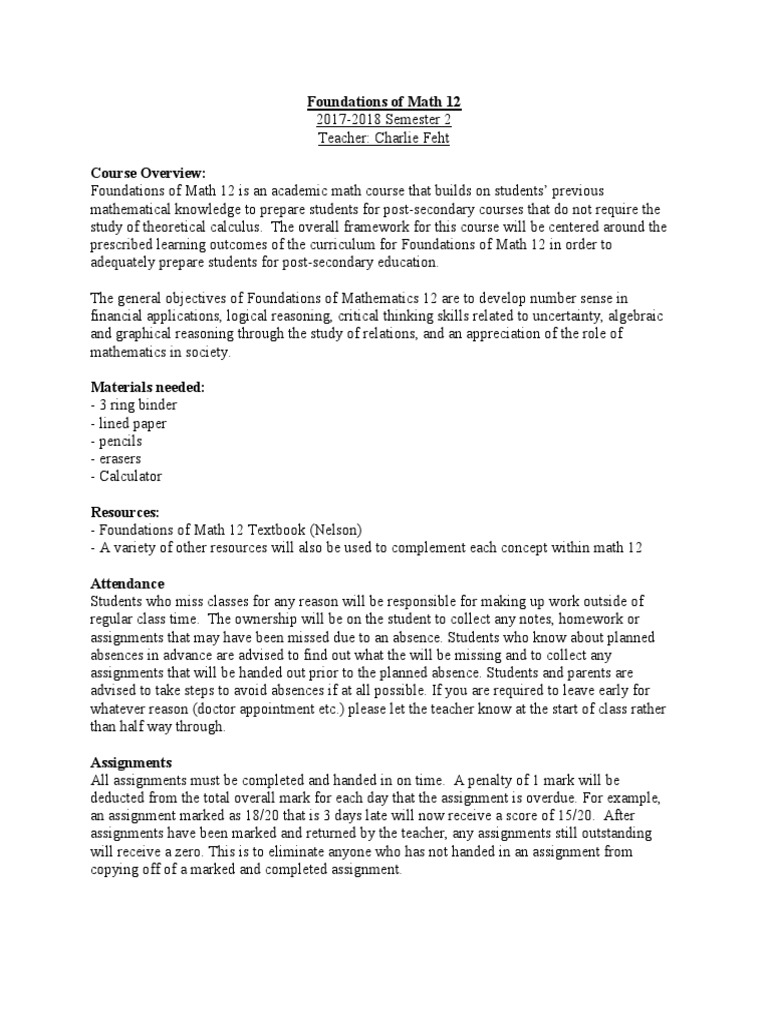 Foundations of Math 12
2017-2018 Semester 2
Teacher: Charlie Feht

Course Overview:
Foundations of Math 12 is an academic math course that builds on students' previous mathematical knowledge to prepare students for post-secondary courses that do not require the study of theoretical calculus. The overall framework for this course will be centered around the prescribed learning outcomes of the curriculum for Foundations of Math 12 in order to adequately prepare students for post-secondary education.

The general objectives of Foundations of Mathematics 12 are to develop number sense in financial applications, logical reasoning, critical thinking skills related to uncertainty, algebraic and graphical reasoning through the study of relations, and an appreciation of the role of mathematics in society.

Materials needed:
- 3 ring binder
- lined paper
- pencils
- erasers
- Calculator

Resources:
- Foundations of Math 12 Textbook (Nelson)
- A variety of other resources will also be used to complement each concept within math 12

Attendance
Students who miss classes for any reason will be responsible for making up work outside of regular class time. The ownership will be on the student to collect any notes, homework or assignments that may have been missed due to an absence. Students who know about planned absences in advance are advised to find out what the will be missing and to collect any assignments that will be handed out prior to the planned absence. Students and parents are advised to take steps to avoid absences if at all possible. If you are required to leave early for whatever reason (doctor appointment etc.) please let the teacher know at the start of class rather than half way through.

Assignments
All assignments must be completed and handed in on time. A penalty of 1 mark will be deducted from the total overall mark for each day that the assignment is overdue. For example, an assignment marked as 18/20 that is 3 days late will now receive a score of 15/20. After assignments have been marked and returned by the teacher, any assignments still outstanding will receive a zero. This is to eliminate anyone who has not handed in an assignment from copying off of a marked and completed assignment.